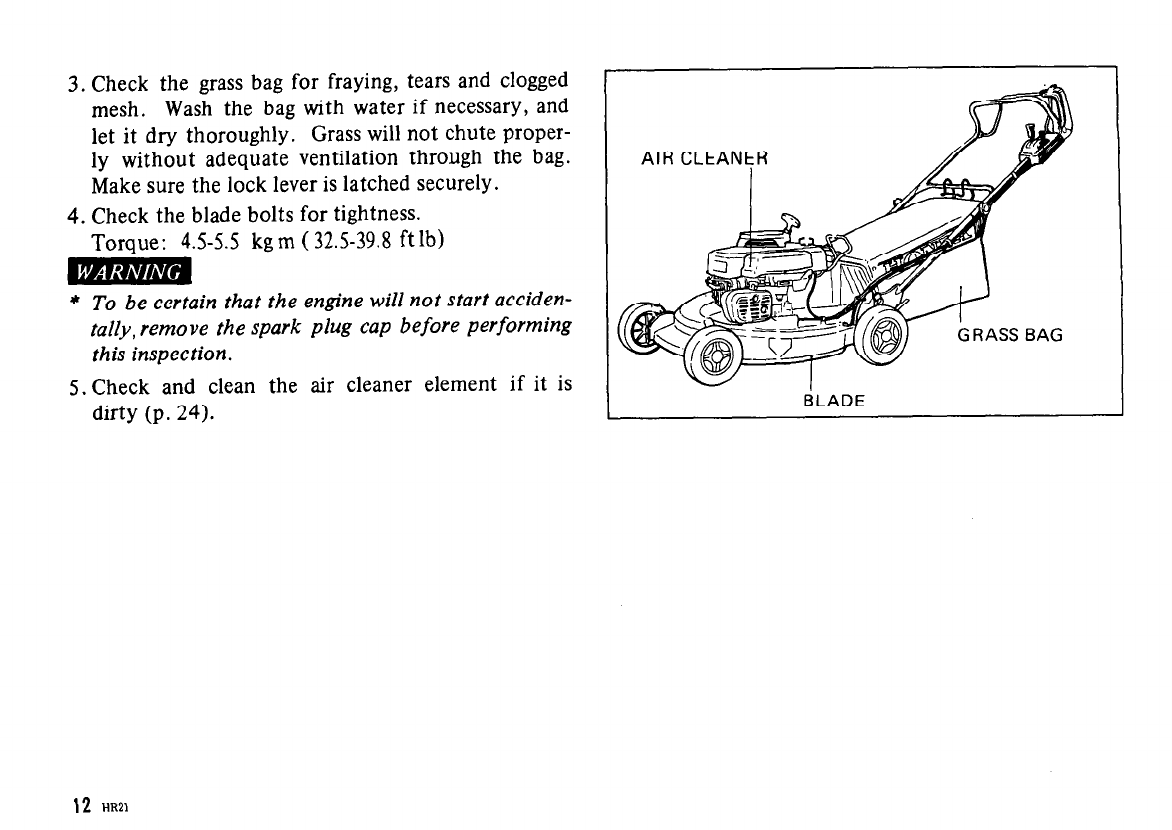 3. Check the grass bag for fraying, tears and clogged mesh. Wash the bag with water if necessary, and let it dry thoroughly. Grass will not chute properly without adequate ventilation through the bag. Make sure the lock lever is latched securely.

4. Check the blade bolts for tightness.
Torque: 4.5-5.5 kg m (32.5-39.8 ft lb)

WARNING

* To be certain that the engine will not start accidentally, remove the spark plug cap before performing this inspection.

5. Check and clean the air cleaner element if it is dirty (p. 24).

AIR CLEANER

GRASS BAG

BLADE

12 HR21